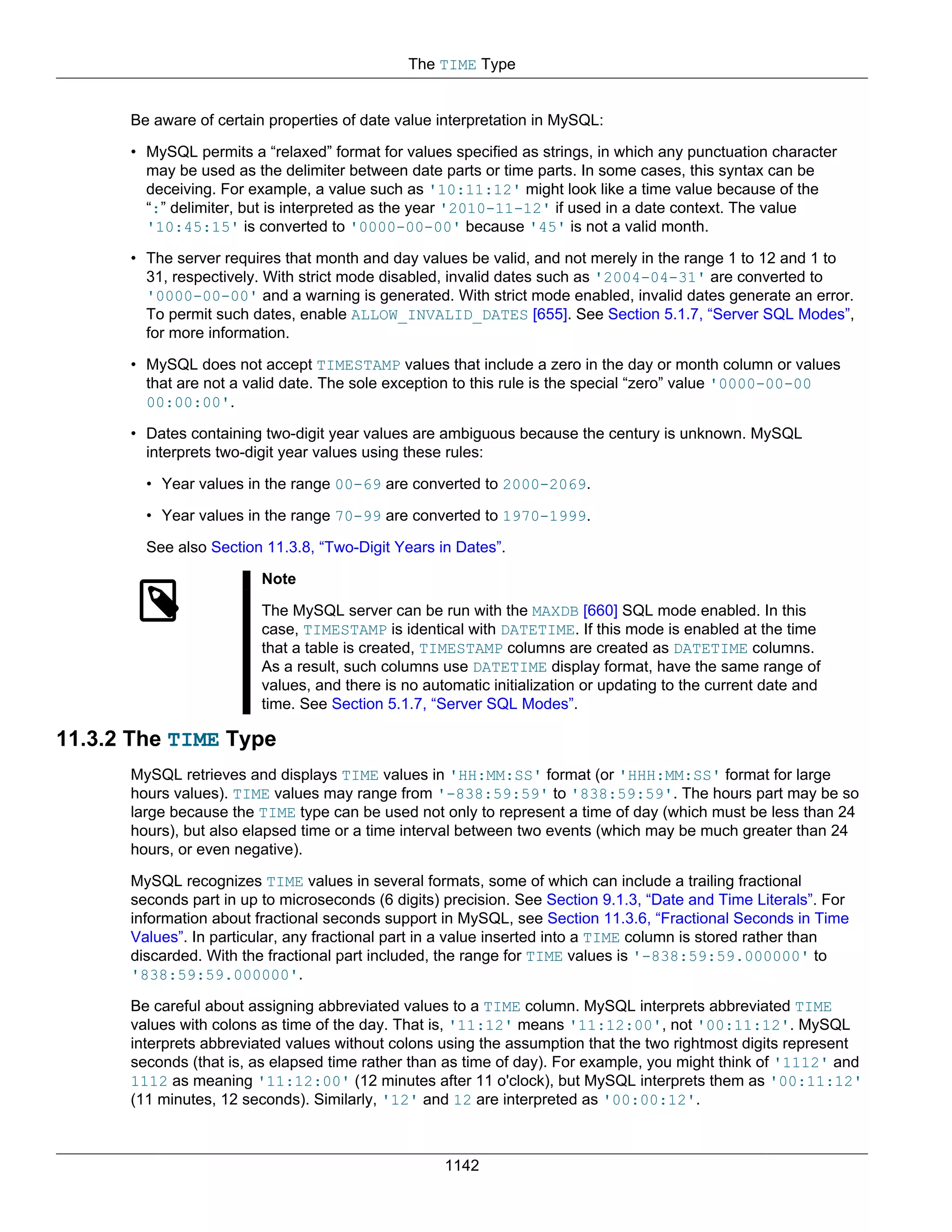 The TIME Type

Be aware of certain properties of date value interpretation in MySQL:

• MySQL permits a “relaxed” format for values specified as strings, in which any punctuation character may be used as the delimiter between date parts or time parts. In some cases, this syntax can be deceiving. For example, a value such as '10:11:12' might look like a time value because of the “:” delimiter, but is interpreted as the year '2010-11-12' if used in a date context. The value '10:45:15' is converted to '0000-00-00' because '45' is not a valid month.

• The server requires that month and day values be valid, and not merely in the range 1 to 12 and 1 to 31, respectively. With strict mode disabled, invalid dates such as '2004-04-31' are converted to '0000-00-00' and a warning is generated. With strict mode enabled, invalid dates generate an error. To permit such dates, enable ALLOW_INVALID_DATES [655]. See Section 5.1.7, “Server SQL Modes”, for more information.

• MySQL does not accept TIMESTAMP values that include a zero in the day or month column or values that are not a valid date. The sole exception to this rule is the special “zero” value '0000-00-00 00:00:00'.

• Dates containing two-digit year values are ambiguous because the century is unknown. MySQL interprets two-digit year values using these rules:

• Year values in the range 00-69 are converted to 2000-2069.

• Year values in the range 70-99 are converted to 1970-1999.

See also Section 11.3.8, “Two-Digit Years in Dates”.

Note

The MySQL server can be run with the MAXDB [660] SQL mode enabled. In this case, TIMESTAMP is identical with DATETIME. If this mode is enabled at the time that a table is created, TIMESTAMP columns are created as DATETIME columns. As a result, such columns use DATETIME display format, have the same range of values, and there is no automatic initialization or updating to the current date and time. See Section 5.1.7, “Server SQL Modes”.

11.3.2 The TIME Type

MySQL retrieves and displays TIME values in 'HH:MM:SS' format (or 'HHH:MM:SS' format for large hours values). TIME values may range from '-838:59:59' to '838:59:59'. The hours part may be so large because the TIME type can be used not only to represent a time of day (which must be less than 24 hours), but also elapsed time or a time interval between two events (which may be much greater than 24 hours, or even negative).

MySQL recognizes TIME values in several formats, some of which can include a trailing fractional seconds part in up to microseconds (6 digits) precision. See Section 9.1.3, “Date and Time Literals”. For information about fractional seconds support in MySQL, see Section 11.3.6, “Fractional Seconds in Time Values”. In particular, any fractional part in a value inserted into a TIME column is stored rather than discarded. With the fractional part included, the range for TIME values is '-838:59:59.000000' to '838:59:59.000000'.

Be careful about assigning abbreviated values to a TIME column. MySQL interprets abbreviated TIME values with colons as time of the day. That is, '11:12' means '11:12:00', not '00:11:12'. MySQL interprets abbreviated values without colons using the assumption that the two rightmost digits represent seconds (that is, as elapsed time rather than as time of day). For example, you might think of '1112' and 1112 as meaning '11:12:00' (12 minutes after 11 o'clock), but MySQL interprets them as '00:11:12' (11 minutes, 12 seconds). Similarly, '12' and 12 are interpreted as '00:00:12'.

1142